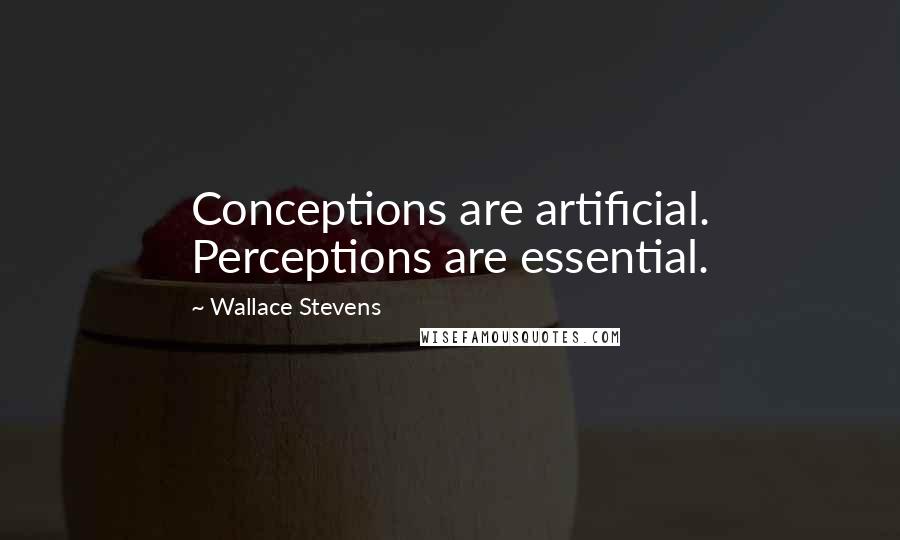 Conceptions are artificial. Perceptions are essential.

~ Wallace Stevens

WISEFAMOUSQUOTES.COM